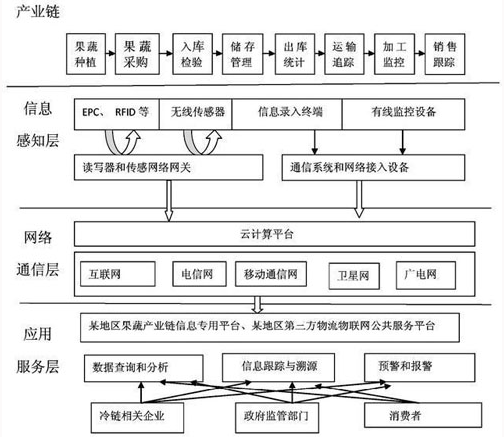 产业链

果蔬种植

果蔬采购

入库检验

储存管理

出库统计

运输追踪

加工监控

销售跟踪

信息感知层

EPC、 RFID 等

无线传感器

信息录入终端

有线监控设备

读写器和传感网络网关

通信系统和网络接入设备

网络通信层

云计算平台

互联网

电信网

移动通信网

卫星网

广电网

应用服务层

某地区果蔬产业链信息专用平台、某地区第三方物流物联网公共服务平台

数据查询和分析

信息跟踪与溯源

预警和报警

冷链相关企业

政府监管部门

消费者